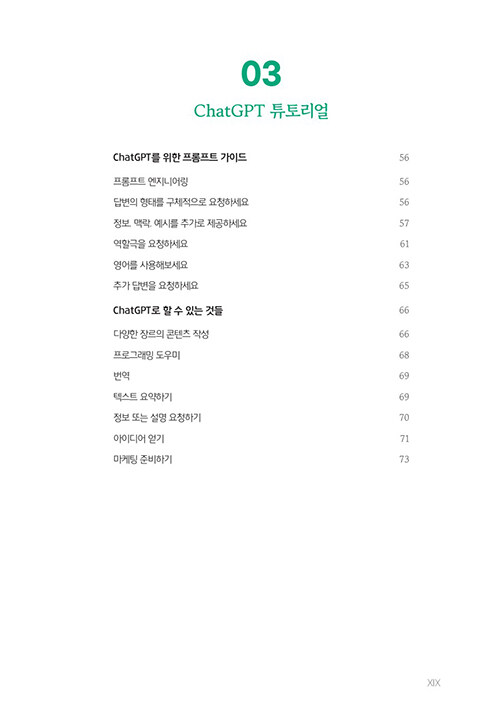 03

ChatGPT 튜토리얼

ChatGPT를 위한 프롬프트 가이드 56

프롬프트 엔지니어링 56

답변의 형태를 구체적으로 요청하세요 56

정보, 맥락, 예시를 추가로 제공하세요 57

역할극을 요청하세요 61

영어를 사용해보세요 63

추가 답변을 요청하세요 65

ChatGPT로 할 수 있는 것들 66

다양한 장르의 콘텐츠 작성 66

프로그래밍 도우미 68

번역 69

텍스트 요약하기 69

정보 또는 설명 요청하기 70

아이디어 얻기 71

마케팅 준비하기 73

XIX